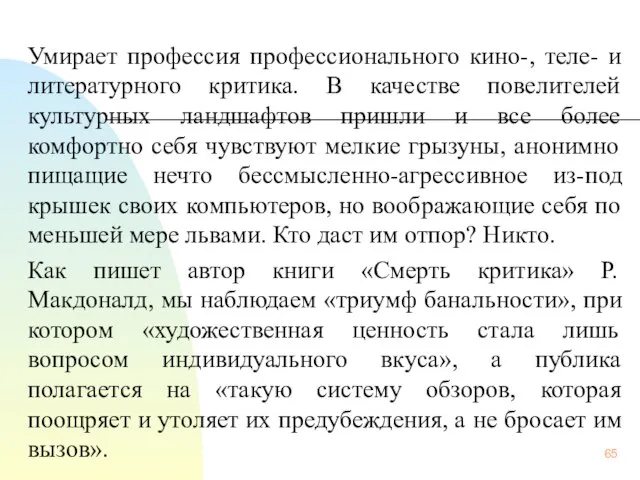 Умирает профессия профессионального кино-, теле- и литературного критика. В качестве повелителей культурных ландшафтов пришли и все более комфортно себя чувствуют мелкие грызуны, анонимно пищащие нечто бессмысленно-агрессивное из-под крышек своих компьютеров, но воображающие себя по меньшей мере львами. Кто даст им отпор? Никто.

Как пишет автор книги «Смерть критика» Р. Макдоналд, мы наблюдаем «триумф банальности», при котором «художественная ценность стала лишь вопросом индивидуального вкуса», а публика полагается на «такую систему обзоров, которая поощряет и утоляет их предубеждения, а не бросает им вызов».

65